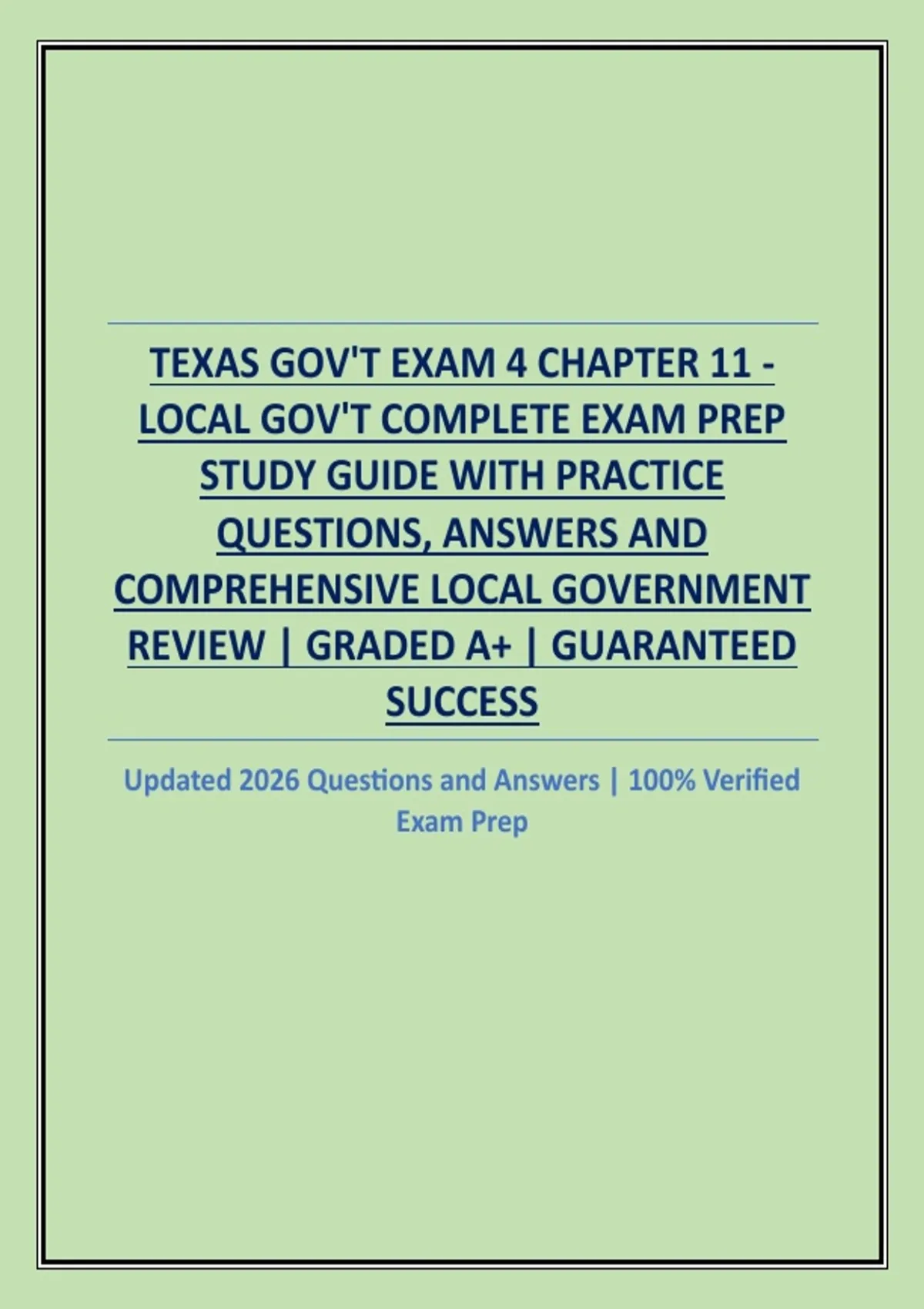 TEXAS GOV'T EXAM 4 CHAPTER 11 - LOCAL GOV'T COMPLETE EXAM PREP STUDY GUIDE WITH PRACTICE QUESTIONS, ANSWERS AND COMPREHENSIVE LOCAL GOVERNMENT REVIEW | GRADED A+ | GUARANTEED SUCCESS

Updated 2026 Questions and Answers | 100% Verified Exam Prep